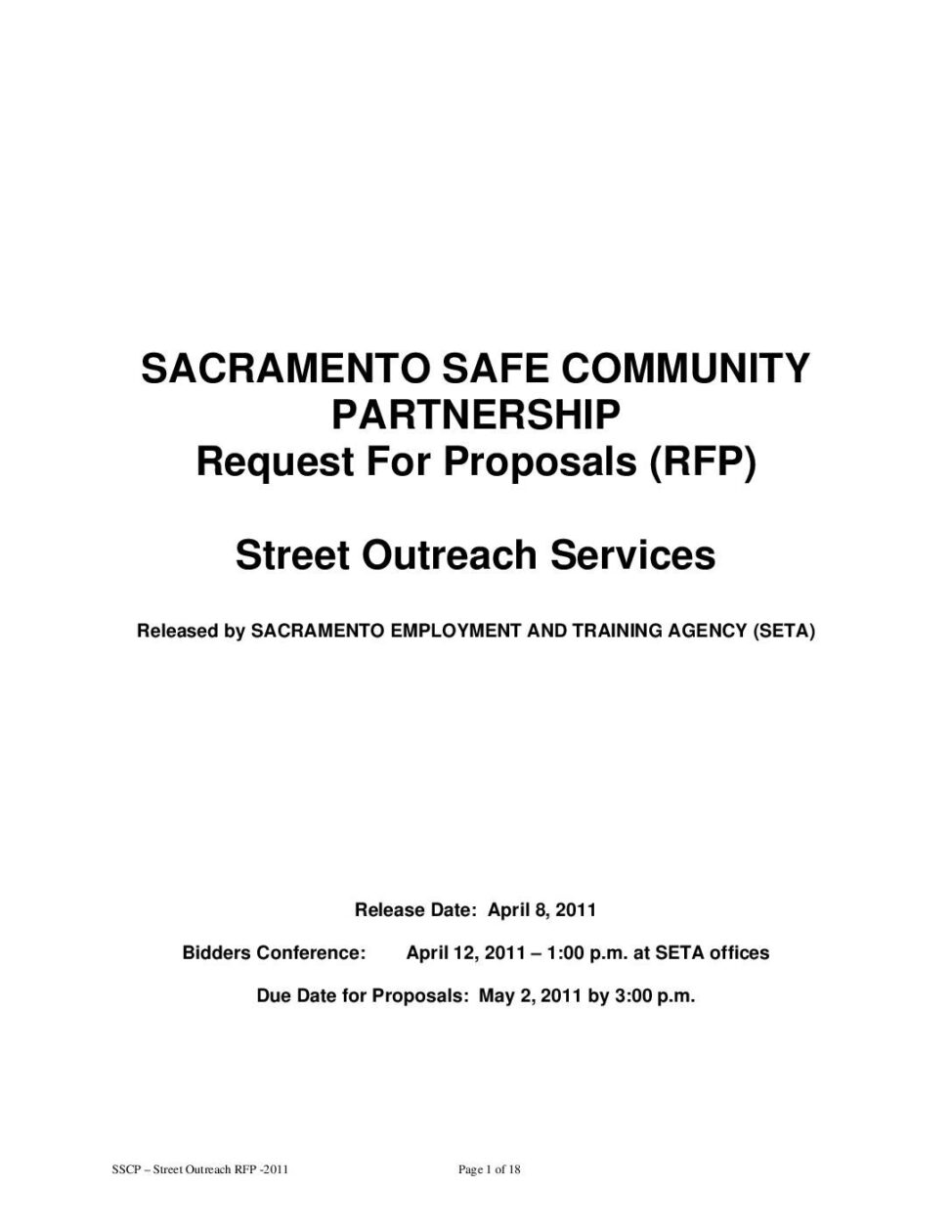 SACRAMENTO SAFE COMMUNITY PARTNERSHIP
Request For Proposals (RFP)

Street Outreach Services

Released by SACRAMENTO EMPLOYMENT AND TRAINING AGENCY (SETA)

Release Date: April 8, 2011

Bidders Conference: April 12, 2011 – 1:00 p.m. at SETA offices

Due Date for Proposals: May 2, 2011 by 3:00 p.m.

SSCP – Street Outreach RFP -2011

Page 1 of 18